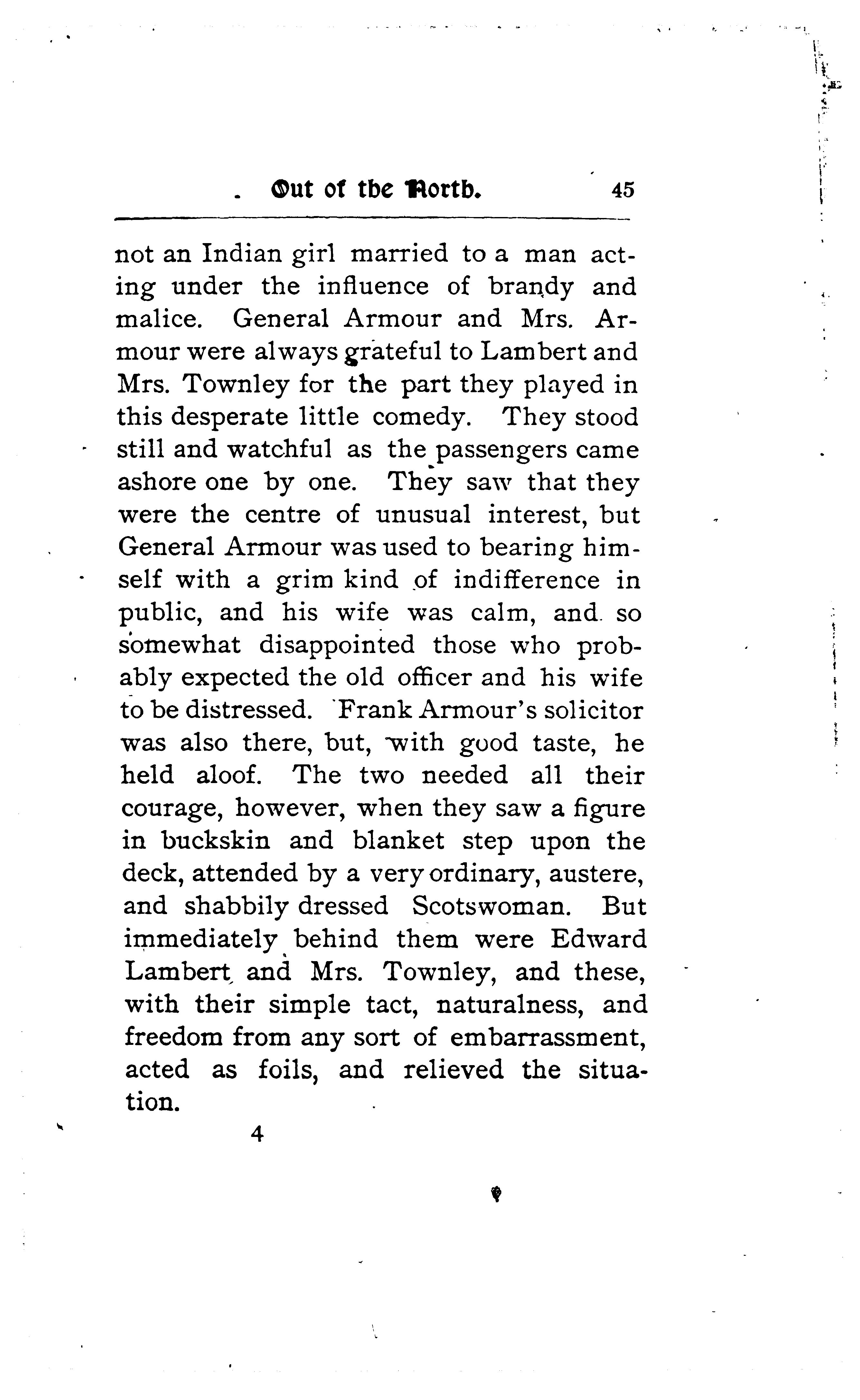 Out of the North. 45

not an Indian girl married to a man acting under the influence of brandy and malice. General Armour and Mrs. Armour were always grateful to Lambert and Mrs. Townley for the part they played in this desperate little comedy. They stood still and watchful as the passengers came ashore one by one. They saw that they were the centre of unusual interest, but General Armour was used to bearing himself with a grim kind of indifference in public, and his wife was calm, and so somewhat disappointed those who probably expected the old officer and his wife to be distressed. Frank Armour's solicitor was also there, but, with good taste, he held aloof. The two needed all their courage, however, when they saw a figure in buckskin and blanket step upon the deck, attended by a very ordinary, austere, and shabbily dressed Scotswoman. But immediately behind them were Edward Lambert and Mrs. Townley, and these, with their simple tact, naturalness, and freedom from any sort of embarrassment, acted as foils, and relieved the situation.

4